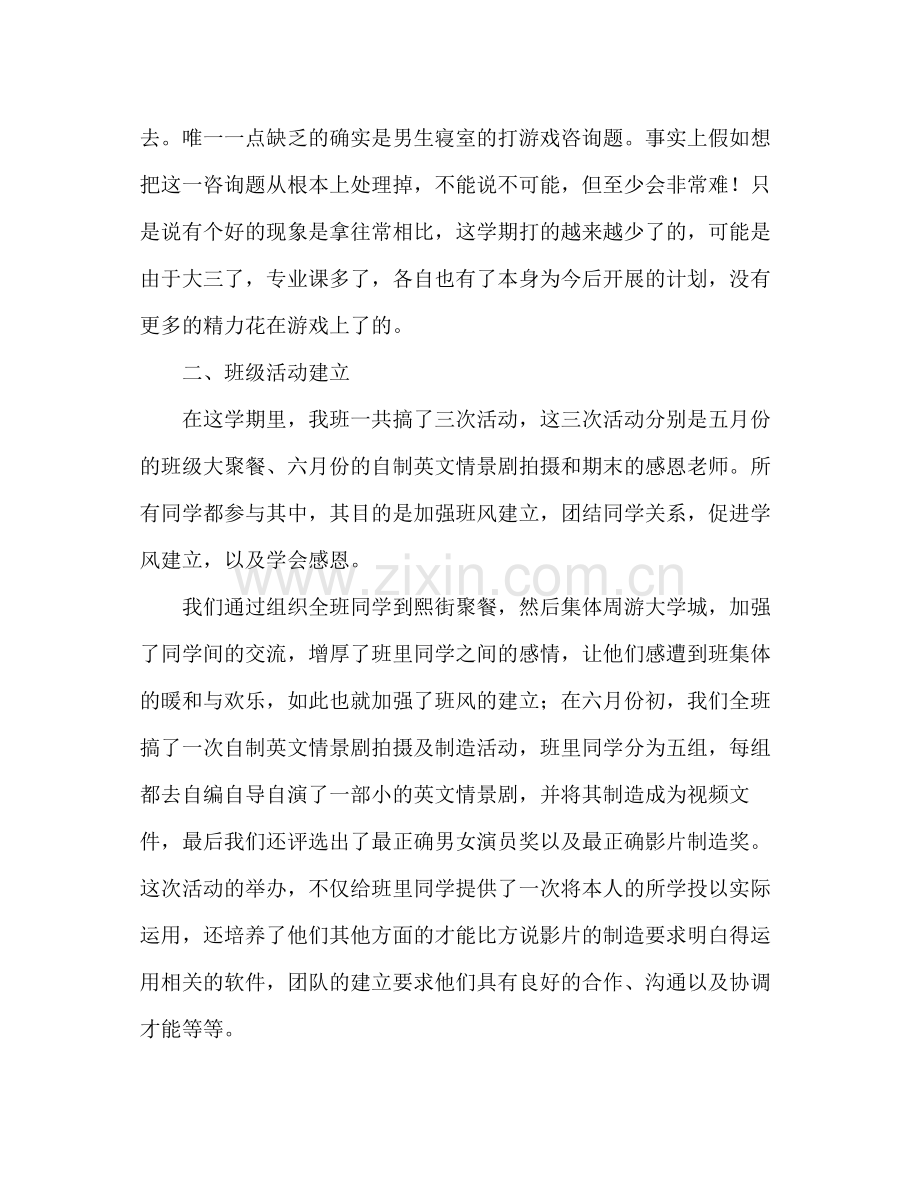 去。唯一一点缺乏的确实是男生寝室的打游戏咨询题。事实上假如想把这一咨询题从根本上处理掉，不能说不可能，但至少会非常难！只是说有个好的现象是拿往常相比，这学期打的越来越少了的，可能是由于大三了，专业课多了，各自也有了本身为今后开展的计划，没有更多的精力花在游戏上了的。

二、班级活动建立

在这学期里，我班一共搞了三次活动，这三次活动分别是五月份的班级大聚餐、六月份的自制英文情景剧拍摄和期末的感恩老师。所有同学都参与其中，其目的是加强班风建立，团结同学关系，促进学风建立，以及学会感恩。

我们通过组织全班同学到熙街聚餐，然后集体周游大学城，加强了同学间的交流，增厚了班里同学之间的感情，让他们感遭到班集体的暖和与欢乐，如此也就加强了班风的建立；在六月份初，我们全班搞了一次自制英文情景剧拍摄及制造活动，班里同学分为五组，每组都去自编自导自演了一部小的英文情景剧，并将其制造成为视频文件，最后我们还评选出了最正确男女演员奖以及最正确影片制造奖。这次活动的举办，不仅给班里同学提供了一次将本人的所学投以实际运用，还培养了他们其他方面的才能比方说影片的制造要求明白得运用相关的软件，团队的建立要求他们具有良好的合作、沟通以及协调才能等等。

www.zixin.com.cn